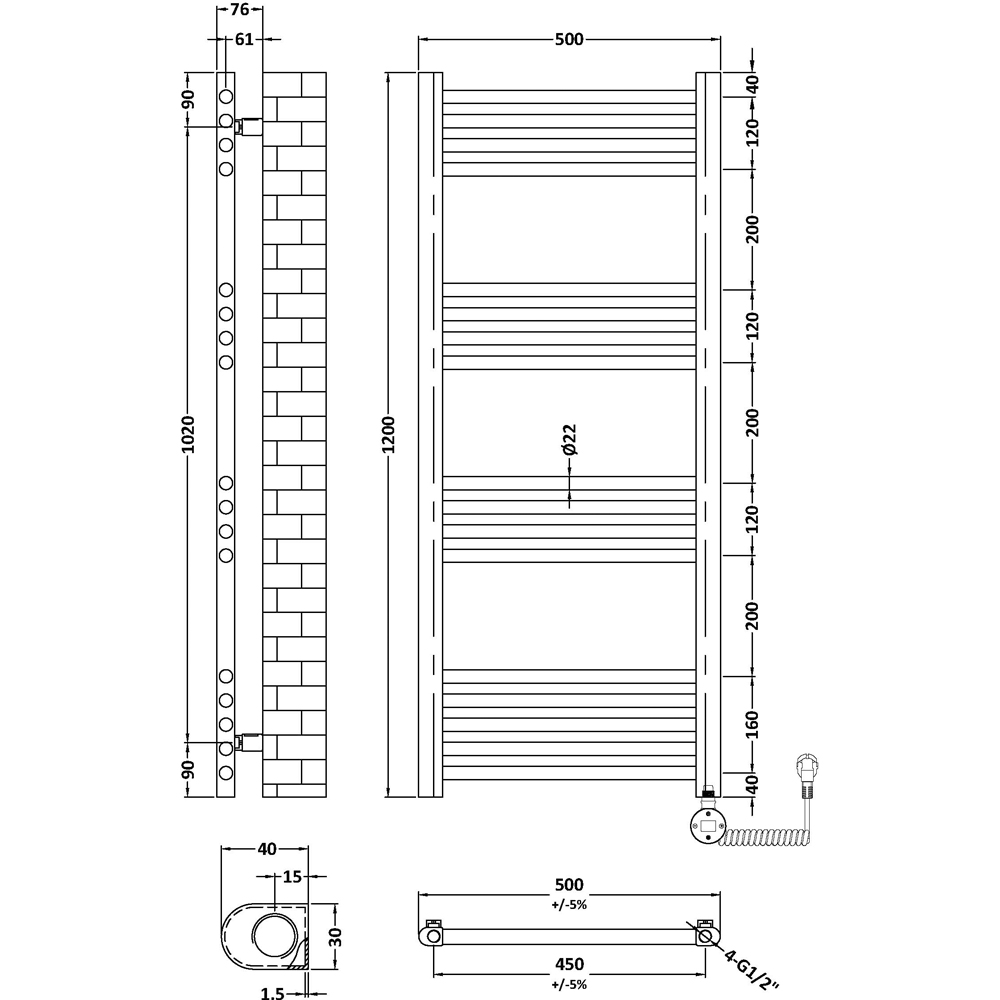 76
61
90
1020
90
500
1200
Ø22
40
120
200
120
200
120
200
160
40
40
15
30
1.5
500
+/-5%
450
+/-5%
4-G1/2"